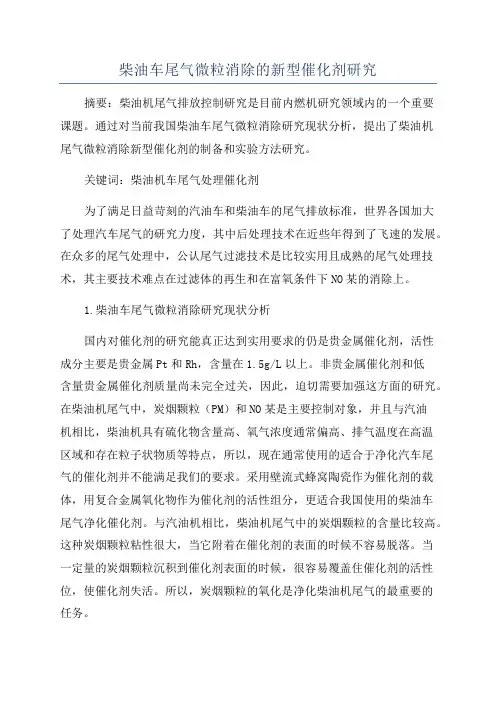 柴油车尾气微粒消除的新型催化剂研究

摘要：柴油机尾气排放控制研究是目前内燃机研究领域内的一个重要课题。通过对当前我国柴油车尾气微粒消除研究现状分析，提出了柴油机尾气微粒消除新型催化剂的制备和实验方法研究。

关键词：柴油机车尾气处理催化剂

为了满足日益苛刻的汽油车和柴油车的尾气排放标准，世界各国加大了处理汽车尾气的研究力度，其中后处理技术在近些年得到了飞速的发展。在众多的尾气处理中，公认尾气过滤技术是比较实用且成熟的尾气处理技术，其主要技术难点在过滤体的再生和在富氧条件下NO某的消除上。

1.柴油车尾气微粒消除研究现状分析

国内对催化剂的研究能真正达到实用要求的仍是贵金属催化剂，活性成分主要是贵金属Pt和Rh，含量在1.5g/L以上。非贵金属催化剂和低含量贵金属催化剂质量尚未完全过关，因此，迫切需要加强这方面的研究。在柴油机尾气中，炭烟颗粒（PM）和NO某是主要控制对象，并且与汽油机相比，柴油机具有硫化物含量高、氧气浓度通常偏高、排气温度在高温区域和存在粒子状物质等特点，所以，现在通常使用的适合于净化汽车尾气的催化剂并不能满足我们的要求。采用壁流式蜂窝陶瓷作为催化剂的载体，用复合金属氧化物作为催化剂的活性组分，更适合我国使用的柴油车尾气净化催化剂。与汽油机相比，柴油机尾气中的炭烟颗粒的含量比较高。这种炭烟颗粒粘性很大，当它附着在催化剂的表面的时候不容易脱落。当一定量的炭烟颗粒沉积到催化剂表面的时候，很容易覆盖住催化剂的活性位，使催化剂失活。所以，炭烟颗粒的氧化是净化柴油机尾气的最重要的任务。